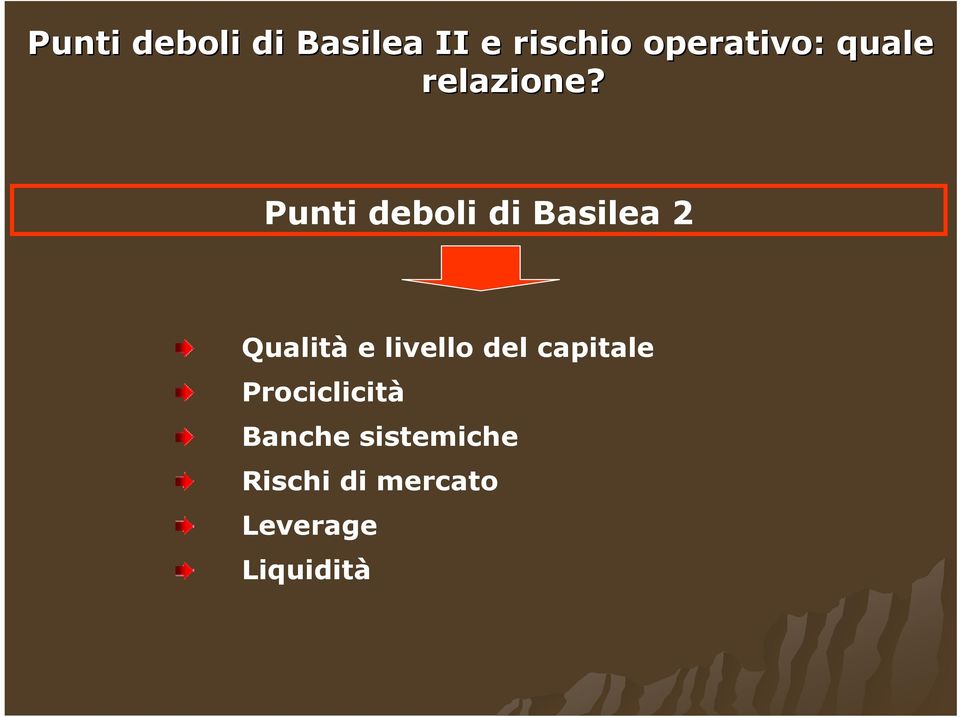 Punti deboli di Basilea II e rischio operativo: quale relazione?

Punti deboli di Basilea 2

Qualità e livello del capitale
Prociclicità
Banche sistemiche
Rischi di mercato
Leverage
Liquidità